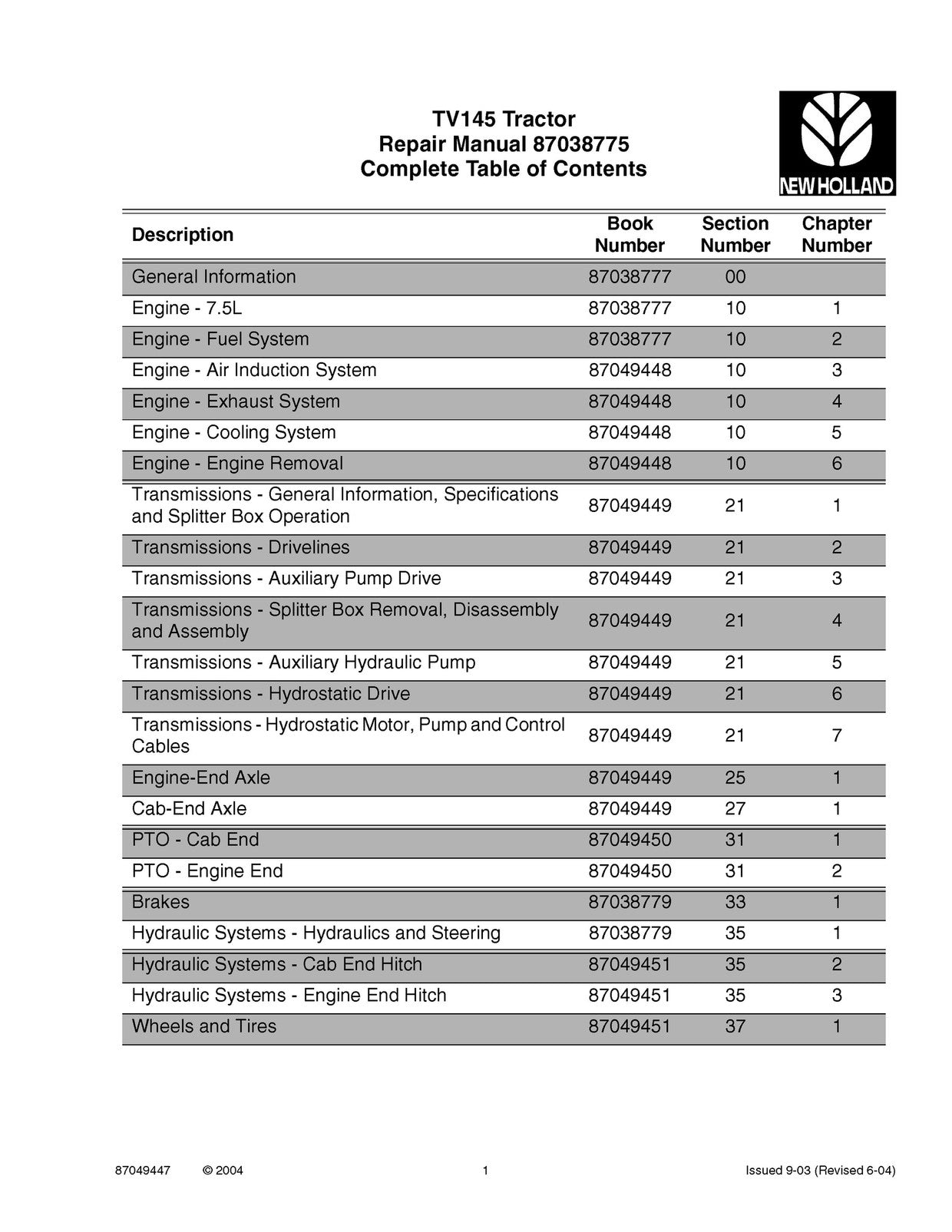 TV145 Tractor
Repair Manual 87038775
Complete Table of Contents

NEW HOLLAND

| Description | Book Number | Section Number | Chapter Number |
|---|---|---|---|
| General Information | 87038777 | 00 | |
| Engine - 7.5L | 87038777 | 10 | 1 |
| Engine - Fuel System | 87038777 | 10 | 2 |
| Engine - Air Induction System | 87049448 | 10 | 3 |
| Engine - Exhaust System | 87049448 | 10 | 4 |
| Engine - Cooling System | 87049448 | 10 | 5 |
| Engine - Engine Removal | 87049448 | 10 | 6 |
| Transmissions - General Information, Specifications and Splitter Box Operation | 87049449 | 21 | 1 |
| Transmissions - Drivelines | 87049449 | 21 | 2 |
| Transmissions - Auxiliary Pump Drive | 87049449 | 21 | 3 |
| Transmissions - Splitter Box Removal, Disassembly and Assembly | 87049449 | 21 | 4 |
| Transmissions - Auxiliary Hydraulic Pump | 87049449 | 21 | 5 |
| Transmissions - Hydrostatic Drive | 87049449 | 21 | 6 |
| Transmissions - Hydrostatic Motor, Pump and Control Cables | 87049449 | 21 | 7 |
| Engine-End Axle | 87049449 | 25 | 1 |
| Cab-End Axle | 87049449 | 27 | 1 |
| PTO - Cab End | 87049450 | 31 | 1 |
| PTO - Engine End | 87049450 | 31 | 2 |
| Brakes | 87038779 | 33 | 1 |
| Hydraulic Systems - Hydraulics and Steering | 87038779 | 35 | 1 |
| Hydraulic Systems - Cab End Hitch | 87049451 | 35 | 2 |
| Hydraulic Systems - Engine End Hitch | 87049451 | 35 | 3 |
| Wheels and Tires | 87049451 | 37 | 1 |

87049447 © 2004 1 Issued 9-03 (Revised 6-04)